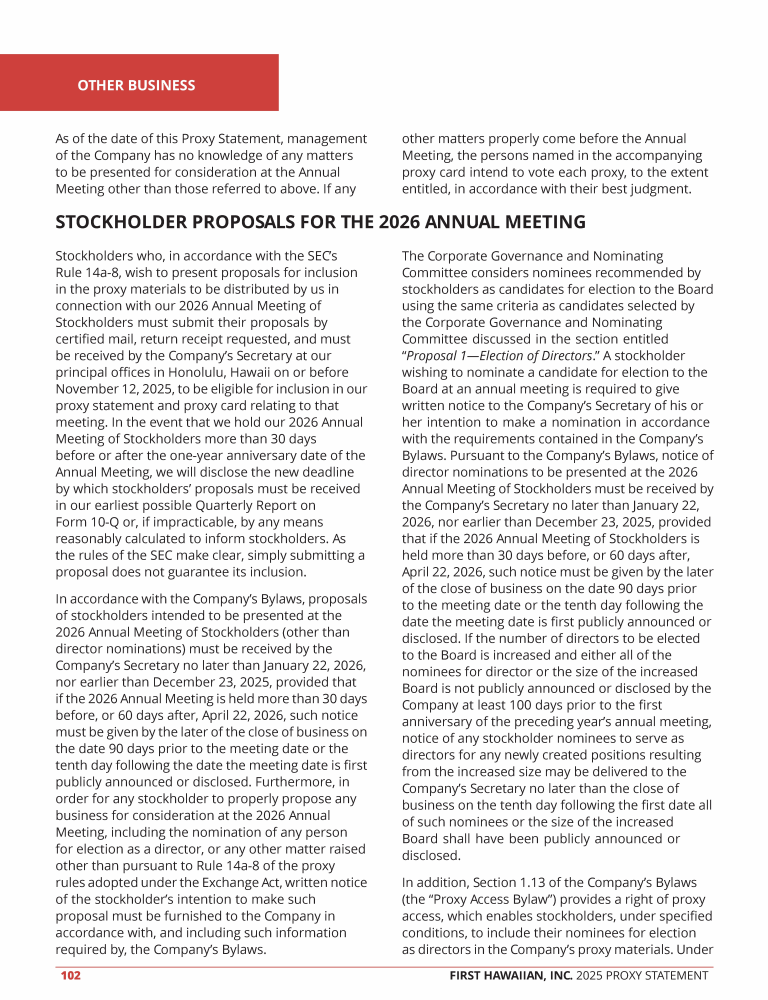 OTHER BUSINESS

As of the date of this Proxy Statement, management of the Company has no knowledge of any matters to be presented for consideration at the Annual Meeting other than those referred to above. If any other matters properly come before the Annual Meeting, the persons named in the accompanying proxy card intend to vote each proxy, to the extent entitled, in accordance with their best judgment.

STOCKHOLDER PROPOSALS FOR THE 2026 ANNUAL MEETING

Stockholders who, in accordance with the SEC's Rule 14a-8, wish to present proposals for inclusion in the proxy materials to be distributed by us in connection with our 2026 Annual Meeting of Stockholders must submit their proposals by certified mail, return receipt requested, and must be received by the Company's Secretary at our principal offices in Honolulu, Hawaii on or before November 12, 2025, to be eligible for inclusion in our proxy statement and proxy card relating to that meeting. In the event that we hold our 2026 Annual Meeting of Stockholders more than 30 days before or after the one-year anniversary date of the Annual Meeting, we will disclose the new deadline by which stockholders' proposals must be received in our earliest possible Quarterly Report on Form 10-Q or, if impracticable, by any means reasonably calculated to inform stockholders. As the rules of the SEC make clear, simply submitting a proposal does not guarantee its inclusion.

In accordance with the Company's Bylaws, proposals of stockholders intended to be presented at the 2026 Annual Meeting of Stockholders (other than director nominations) must be received by the Company's Secretary no later than January 22, 2026, nor earlier than December 23, 2025, provided that if the 2026 Annual Meeting is held more than 30 days before, or 60 days after, April 22, 2026, such notice must be given by the later of the close of business on the date 90 days prior to the meeting date or the tenth day following the date the meeting date is first publicly announced or disclosed. Furthermore, in order for any stockholder to properly propose any business for consideration at the 2026 Annual Meeting, including the nomination of any person for election as a director, or any other matter raised other than pursuant to Rule 14a-8 of the proxy rules adopted under the Exchange Act, written notice of the stockholder's intention to make such proposal must be furnished to the Company in accordance with, and including such information required by, the Company's Bylaws.

The Corporate Governance and Nominating Committee considers nominees recommended by stockholders as candidates for election to the Board using the same criteria as candidates selected by the Corporate Governance and Nominating Committee discussed in the section entitled "Proposal 1—Election of Directors." A stockholder wishing to nominate a candidate for election to the Board at an annual meeting is required to give written notice to the Company's Secretary of his or her intention to make a nomination in accordance with the requirements contained in the Company's Bylaws. Pursuant to the Company's Bylaws, notice of director nominations to be presented at the 2026 Annual Meeting of Stockholders must be received by the Company's Secretary no later than January 22, 2026, nor earlier than December 23, 2025, provided that if the 2026 Annual Meeting of Stockholders is held more than 30 days before, or 60 days after, April 22, 2026, such notice must be given by the later of the close of business on the date 90 days prior to the meeting date or the tenth day following the date the meeting date is first publicly announced or disclosed. If the number of directors to be elected to the Board is increased and either all of the nominees for director or the size of the increased Board is not publicly announced or disclosed by the Company at least 100 days prior to the first anniversary of the preceding year's annual meeting, notice of any stockholder nominees to serve as directors for any newly created positions resulting from the increased size may be delivered to the Company's Secretary no later than the close of business on the tenth day following the first date all of such nominees or the size of the increased Board shall have been publicly announced or disclosed.

In addition, Section 1.13 of the Company's Bylaws (the "Proxy Access Bylaw") provides a right of proxy access, which enables stockholders, under specified conditions, to include their nominees for election as directors in the Company's proxy materials. Under

102 FIRST HAWAIIAN, INC. 2025 PROXY STATEMENT